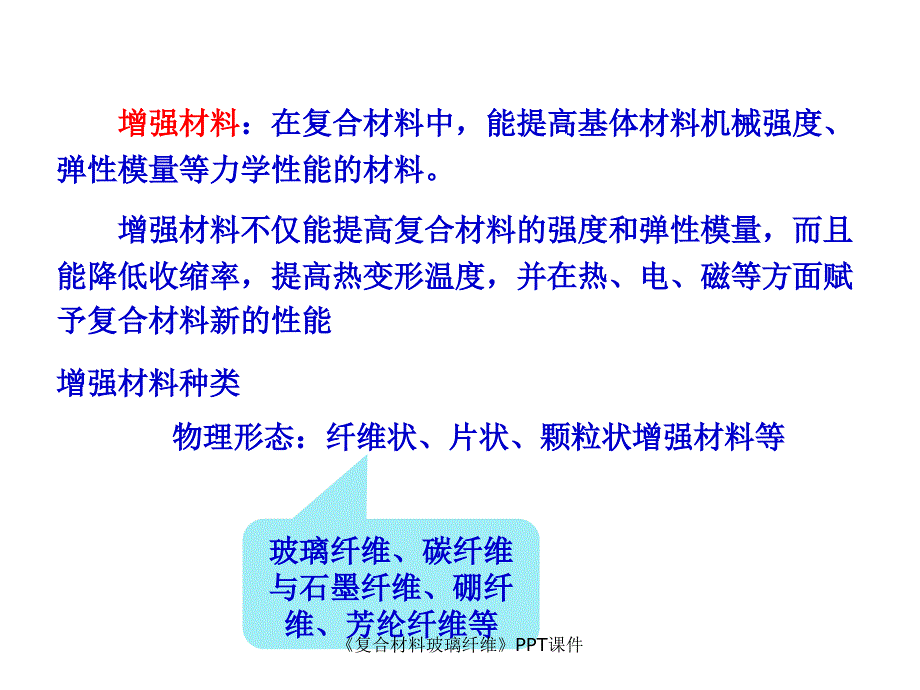 增强材料：在复合材料中，能提高基体材料机械强度、弹性模量等力学性能的材料。

增强材料不仅能提高复合材料的强度和弹性模量，而且能降低收缩率，提高热变形温度，并在热、电、磁等方面赋予复合材料新的性能

增强材料种类

物理形态：纤维状、片状、颗粒状增强材料等

玻璃纤维、碳纤维与石墨纤维、硼纤维、芳纶纤维等

《复合材料玻璃纤维》PPT课件